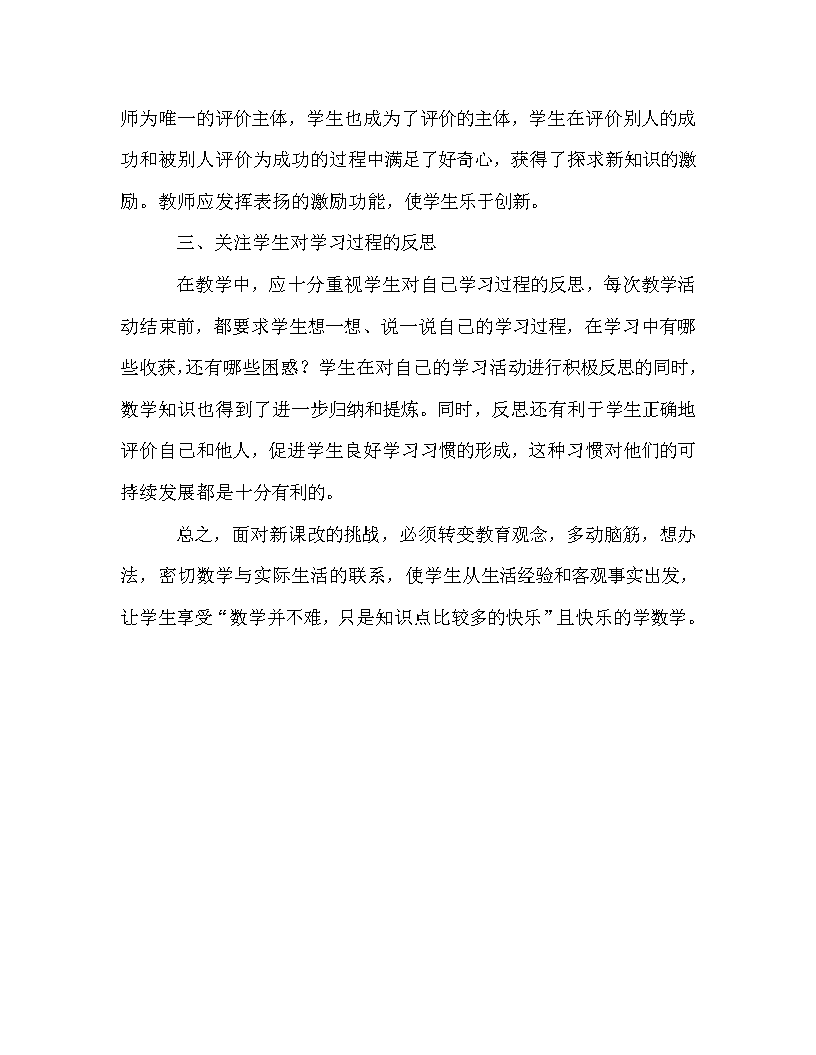 师为唯一的评价主体，学生也成为了评价的主体，学生在评价别人的成功和被别人评价为成功的过程中满足了好奇心，获得了探求新知识的激励。教师应发挥表扬的激励功能，使学生乐于创新。

三、关注学生对学习过程的反思

在教学中，应十分重视学生对自己学习过程的反思，每次教学活动结束前，都要求学生想一想、说一说自己的学习过程，在学习中有哪些收获,还有哪些困惑？学生在对自己的学习活动进行积极反思的同时，数学知识也得到了进一步归纳和提炼。同时，反思还有利于学生正确地评价自己和他人，促进学生良好学习习惯的形成，这种习惯对他们的可持续发展都是十分有利的。

总之，面对新课改的挑战，必须转变教育观念，多动脑筋，想办法，密切数学与实际生活的联系，使学生从生活经验和客观事实出发，让学生享受“数学并不难，只是知识点比较多的快乐”且快乐的学数学。